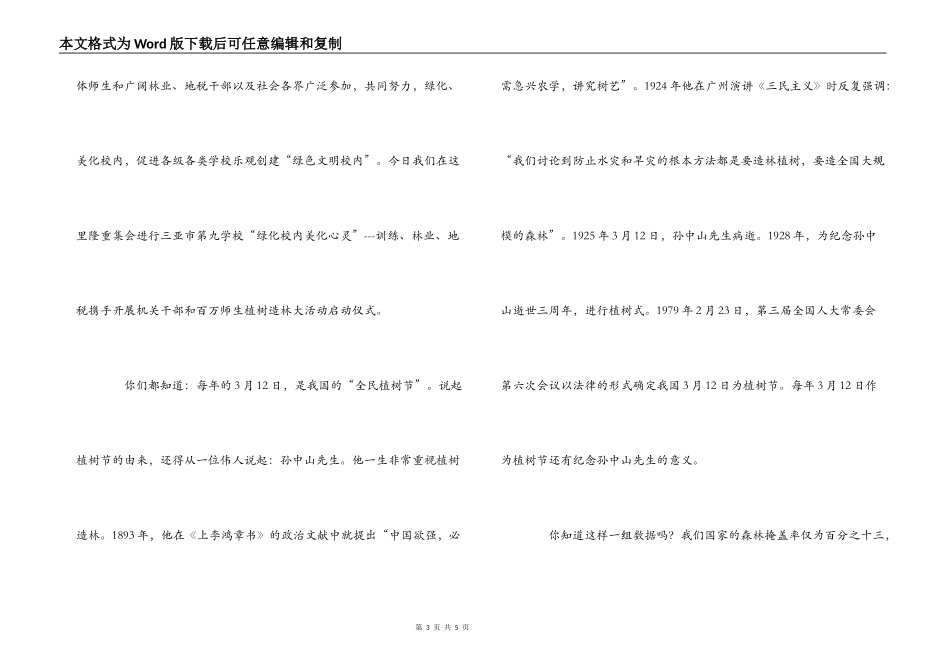 本文格式为Word版下载后可任意编辑和复制

体师生和广阔林业、地税干部以及社会各界广泛参加，共同努力，绿化、美化校内，促进各级各类学校乐观创建“绿色文明校内”。今日我们在这里隆重集会进行三亚市第九学校“绿化校内美化心灵”---训练、林业、地税携手开展机关干部和百万师生植树造林大活动启动仪式。

你们都知道：每年的3月12日，是我国的“全民植树节”。说起植树节的由来，还得从一位伟人说起：孙中山先生。他一生非常重视植树造林。1893年，他在《上李鸿章书》的政治文献中就提出“中国欲强，必需急兴农学，讲究树艺”。1924年他在广州演讲《三民主义》时反复强调：“我们讨论到防止水灾和旱灾的根本方法都是要造林植树，要造全国大规模的森林”。1925年3月12日，孙中山先生病逝。1928年，为纪念孙中山逝世三周年，进行植树式。1979年2月23日，第三届全国人大常委会第六次会议以法律的形式确定我国3月12日为植树节。每年3月12日作为植树节还有纪念孙中山先生的意义。

你知道这样一组数据吗？我们国家的森林掩盖率仅为百分之十三，

第 3 页 共 5 页